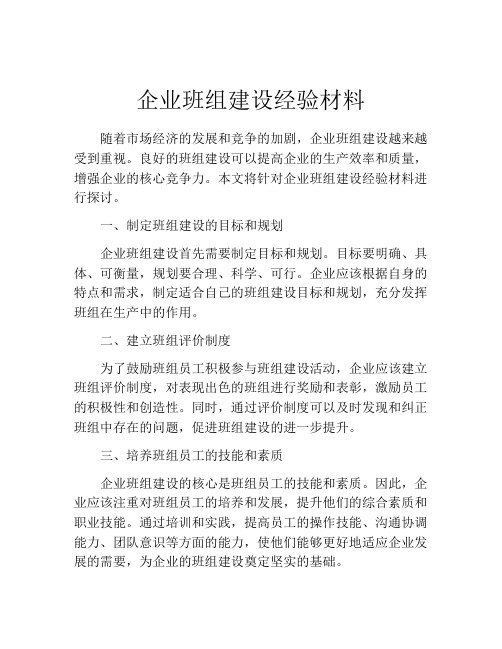 企业班组建设经验材料

随着市场经济的发展和竞争的加剧，企业班组建设越来越受到重视。良好的班组建设可以提高企业的生产效率和质量，增强企业的核心竞争力。本文将针对企业班组建设经验材料进行探讨。

一、制定班组建设的目标和规划

企业班组建设首先需要制定目标和规划。目标要明确、具体、可衡量，规划要合理、科学、可行。企业应该根据自身的特点和需求，制定适合自己的班组建设目标和规划，充分发挥班组在生产中的作用。

二、建立班组评价制度

为了鼓励班组员工积极参与班组建设活动，企业应该建立班组评价制度，对表现出色的班组进行奖励和表彰，激励员工的积极性和创造性。同时，通过评价制度可以及时发现和纠正班组中存在的问题，促进班组建设的进一步提升。

三、培养班组员工的技能和素质

企业班组建设的核心是班组员工的技能和素质。因此，企业应该注重对班组员工的培养和发展，提升他们的综合素质和职业技能。通过培训和实践，提高员工的操作技能、沟通协调能力、团队意识等方面的能力，使他们能够更好地适应企业发展的需要，为企业的班组建设奠定坚实的基础。